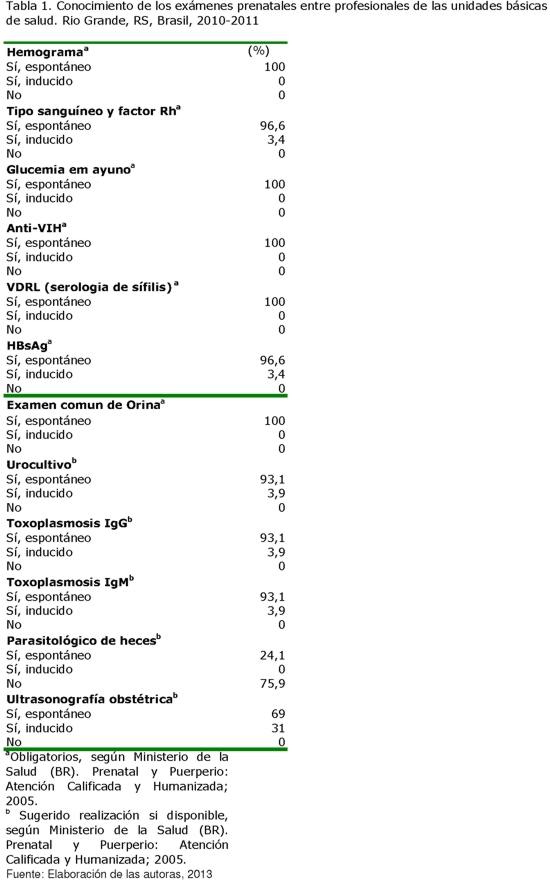 Tabla 1. Conocimiento de los exámenes prenatales entre profesionales de las unidades básicas de salud. Rio Grande, RS, Brasil, 2010-2011

| Hemograma$^a$ | (%) |
|---|---|
| Sí, espontáneo | 100 |
| Sí, inducido | 0 |
| No | 0 |
| **Tipo sanguíneo y factor Rh$^a$** | |
| Sí, espontáneo | 96,6 |
| Sí, inducido | 3,4 |
| No | 0 |
| **Glucemia em ayuno$^a$** | |
| Sí, espontáneo | 100 |
| Sí, inducido | 0 |
| No | 0 |
| **Anti-VIH$^a$** | |
| Sí, espontáneo | 100 |
| Sí, inducido | 0 |
| No | 0 |
| **VDRL (serologia de sífilis)$^a$** | |
| Sí, espontáneo | 100 |
| Sí, inducido | 0 |
| No | 0 |
| **HBsAg$^a$** | |
| Sí, espontáneo | 96,6 |
| Sí, inducido | 3,4 |
| No | 0 |
| **Examen comun de Orina$^a$** | |
| Sí, espontáneo | 100 |
| Sí, inducido | 0 |
| No | 0 |
| **Urocultivo$^b$** | |
| Sí, espontáneo | 93,1 |
| Sí, inducido | 3,9 |
| No | 0 |
| **Toxoplasmosis IgG$^b$** | |
| Sí, espontáneo | 93,1 |
| Sí, inducido | 3,9 |
| No | 0 |
| **Toxoplasmosis IgM$^b$** | |
| Sí, espontáneo | 93,1 |
| Sí, inducido | 3,9 |
| No | 0 |
| **Parasitológico de heces$^b$** | |
| Sí, espontáneo | 24,1 |
| Sí, inducido | 0 |
| No | 75,9 |
| **Ultrasonografía obstétrica$^b$** | |
| Sí, espontáneo | 69 |
| Sí, inducido | 31 |
| No | 0 |

$^a$Obligatorios, según Ministerio de la Salud (BR). Prenatal y Puerperio: Atención Calificada y Humanizada; 2005.
$^b$ Sugerido realización si disponible, según Ministerio de la Salud (BR). Prenatal y Puerperio: Atención Calificada y Humanizada; 2005.
Fuente: Elaboración de las autoras, 2013